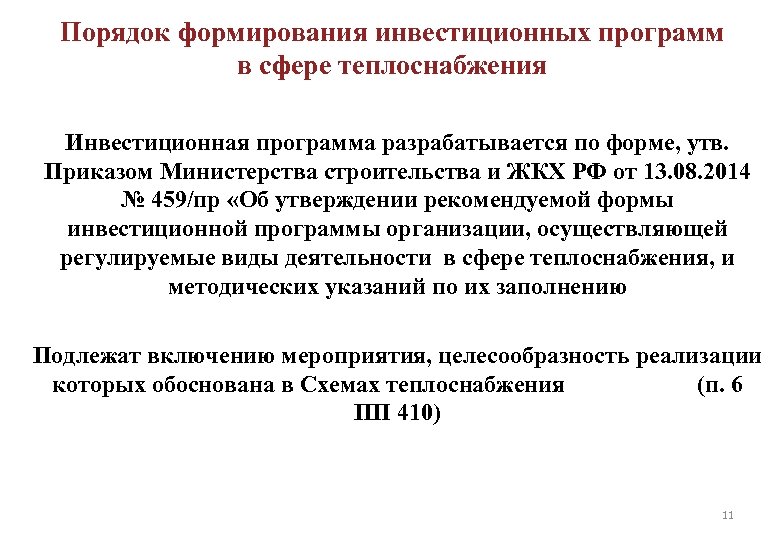 Порядок формирования инвестиционных программ в сфере теплоснабжения

Инвестиционная программа разрабатывается по форме, утв. Приказом Министерства строительства и ЖКХ РФ от 13.08.2014 № 459/пр «Об утверждении рекомендуемой формы инвестиционной программы организации, осуществляющей регулируемые виды деятельности в сфере теплоснабжения, и методических указаний по их заполнению

Подлежат включению мероприятия, целесообразность реализации которых обоснована в Схемах теплоснабжения (п. 6 ПП 410)

11